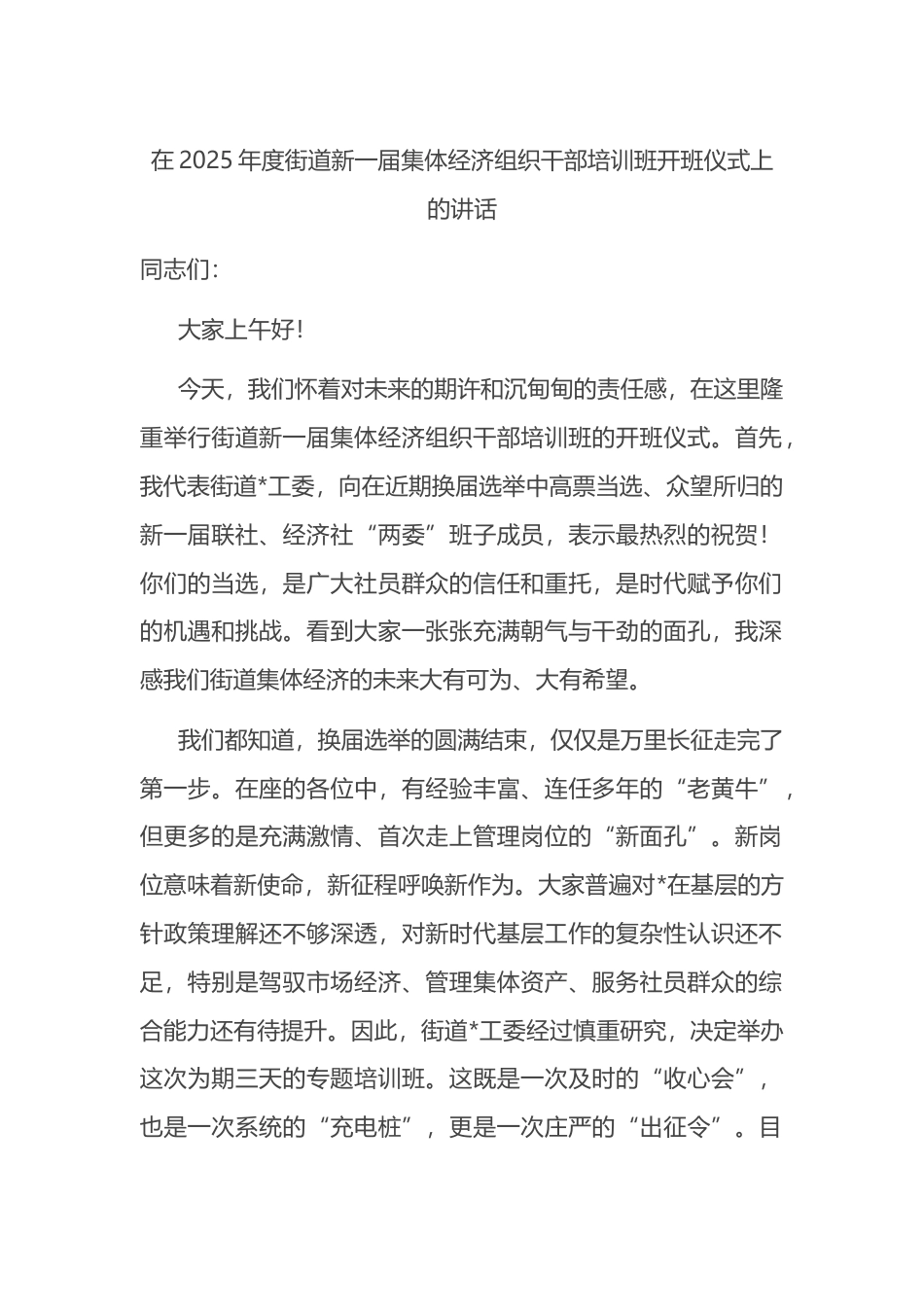 在 2025 年度街道新一届集体经济组织干部培训班开班仪式上的讲话

同志们：

大家上午好！

今天，我们怀着对未来的期许和沉甸甸的责任感，在这里隆重举行街道新一届集体经济组织干部培训班的开班仪式。首先，我代表街道*工委，向在近期换届选举中高票当选、众望所归的新一届联社、经济社“两委”班子成员，表示最热烈的祝贺！你们的当选，是广大社员群众的信任和重托，是时代赋予你们的机遇和挑战。看到大家一张张充满朝气与干劲的面孔，我深感我们街道集体经济的未来大有可为、大有希望。

我们都知道，换届选举的圆满结束，仅仅是万里长征走完了第一步。在座的各位中，有经验丰富、连任多年的“老黄牛”，但更多的是充满激情、首次走上管理岗位的“新面孔”。新岗位意味着新使命，新征程呼唤新作为。大家普遍对*在基层的方针政策理解还不够深透，对新时代基层工作的复杂性认识还不足，特别是驾驭市场经济、管理集体资产、服务社员群众的综合能力还有待提升。因此，街道*工委经过慎重研究，决定举办这次为期三天的专题培训班。这既是一次及时的“收心会”，也是一次系统的“充电桩”，更是一次庄严的“出征令”。目